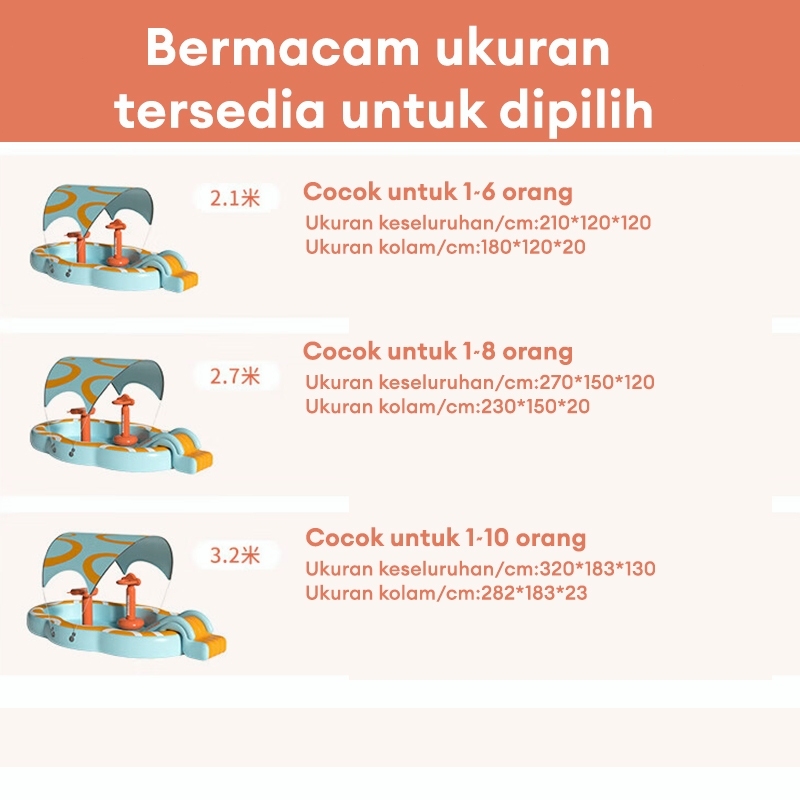 Bermacam ukuran tersedia untuk dipilih

2.1米

Cocok untuk 1-6 orang

Ukuran keseluruhan/cm:210*120*120
Ukuran kolam/cm:180*120*20

2.7米

Cocok untuk 1-8 orang

Ukuran keseluruhan/cm:270*150*120
Ukuran kolam/cm:230*150*20

3.2米

Cocok untuk 1-10 orang

Ukuran keseluruhan/cm:320*183*130
Ukuran kolam/cm:282*183*23